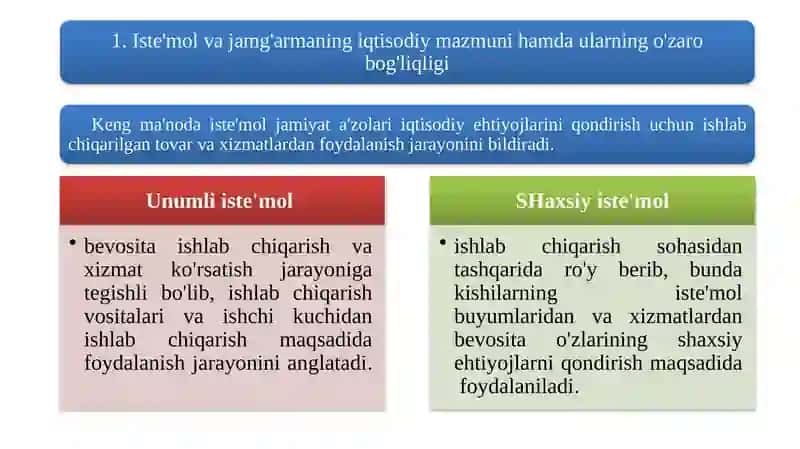 1. Iste'mol va jamg'armaning iqtisodiy mazmuni hamda ularning o'zaro bog'liqligi

Keng ma'noda iste'mol jamiyat a'zolari iqtisodiy ehtiyojlarini qondirish uchun ishlab chiqarilgan tovar va xizmatlardan foydalanish jarayonini bildiradi.

Unumli iste'mol

• bevosita ishlab chiqarish va xizmat ko'rsatish jarayoniga tegishli bo'lib, ishlab chiqarish vositalari va ishchi kuchidan ishlab chiqarish maqsadida foydalanish jarayonini anglatadi.

SHaxsiy iste'mol

• ishlab chiqarish sohasidan tashqarida ro'y berib, bunda kishilarning iste'mol buyumlaridan va xizmatlardan bevosita o'zlarining shaxsiy ehtiyojlarni qondirish maqsadida foydalaniladi.